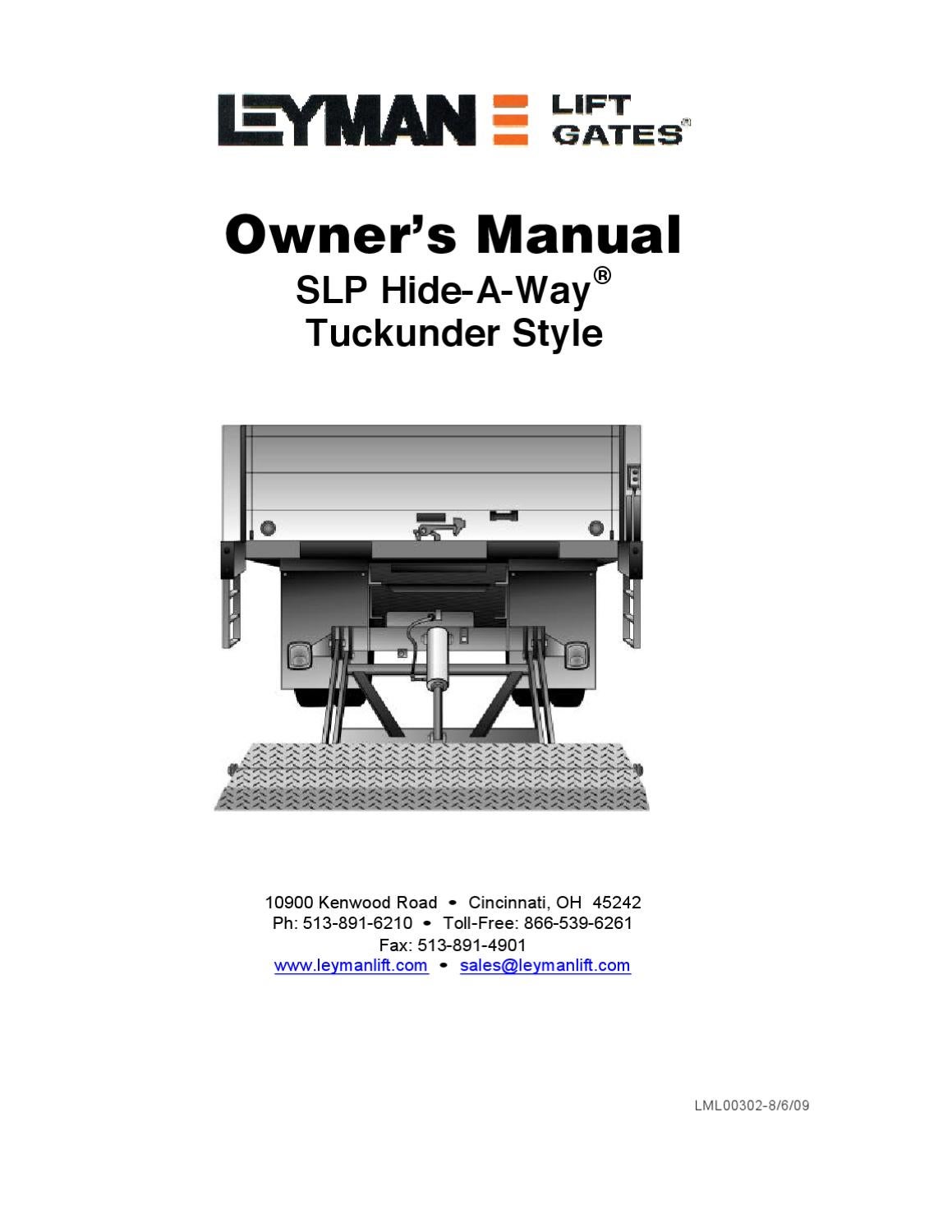 LEYMAN LIFT GATES®

Owner's Manual
SLP Hide-A-Way®
Tuckunder Style

10900 Kenwood Road • Cincinnati, OH 45242
Ph: 513-891-6210 • Toll-Free: 866-539-6261
Fax: 513-891-4901
www.leymanlift.com • sales@leymanlift.com

LML00302-8/6/09